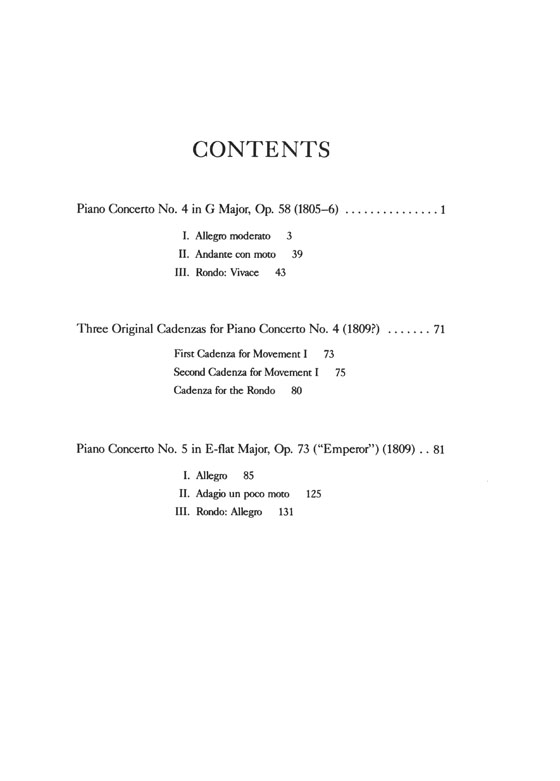 CONTENTS

Piano Concerto No. 4 in G Major, Op. 58 (1805–6) . . . . . . . . . . . . . . . 1

I. Allegro moderato 3
II. Andante con moto 39
III. Rondo: Vivace 43

Three Original Cadenzas for Piano Concerto No. 4 (1809?) . . . . . . . 71

First Cadenza for Movement I 73
Second Cadenza for Movement I 75
Cadenza for the Rondo 80

Piano Concerto No. 5 in E-flat Major, Op. 73 ("Emperor") (1809) . . 81

I. Allegro 85
II. Adagio un poco moto 125
III. Rondo: Allegro 131